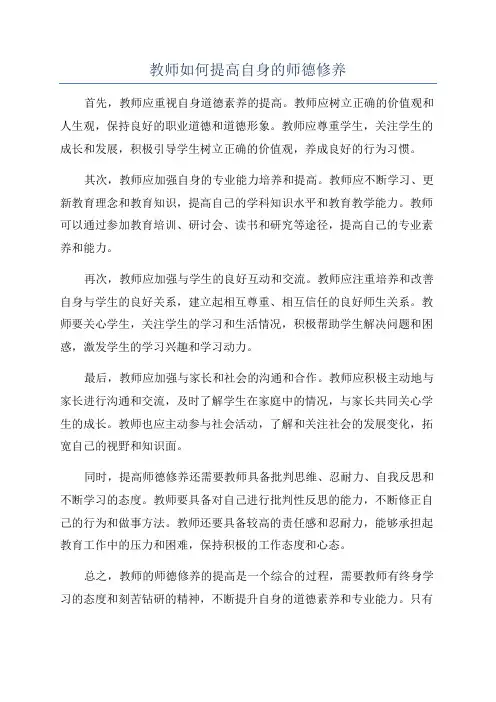 教师如何提高自身的师德修养

首先，教师应重视自身道德素养的提高。教师应树立正确的价值观和人生观，保持良好的职业道德和道德形象。教师应尊重学生，关注学生的成长和发展，积极引导学生树立正确的价值观，养成良好的行为习惯。

其次，教师应加强自身的专业能力培养和提高。教师应不断学习、更新教育理念和教育知识，提高自己的学科知识水平和教育教学能力。教师可以通过参加教育培训、研讨会、读书和研究等途径，提高自己的专业素养和能力。

再次，教师应加强与学生的良好互动和交流。教师应注重培养和改善自身与学生的良好关系，建立起相互尊重、相互信任的良好师生关系。教师要关心学生，关注学生的学习和生活情况，积极帮助学生解决问题和困惑，激发学生的学习兴趣和学习动力。

最后，教师应加强与家长和社会的沟通和合作。教师应积极主动地与家长进行沟通和交流，及时了解学生在家庭中的情况，与家长共同关心学生的成长。教师也应主动参与社会活动，了解和关注社会的发展变化，拓宽自己的视野和知识面。

同时，提高师德修养还需要教师具备批判思维、忍耐力、自我反思和不断学习的态度。教师要具备对自己进行批判性反思的能力，不断修正自己的行为和做事方法。教师还要具备较高的责任感和忍耐力，能够承担起教育工作中的压力和困难，保持积极的工作态度和心态。

总之，教师的师德修养的提高是一个综合的过程，需要教师有终身学习的态度和刻苦钻研的精神，不断提升自身的道德素养和专业能力。只有